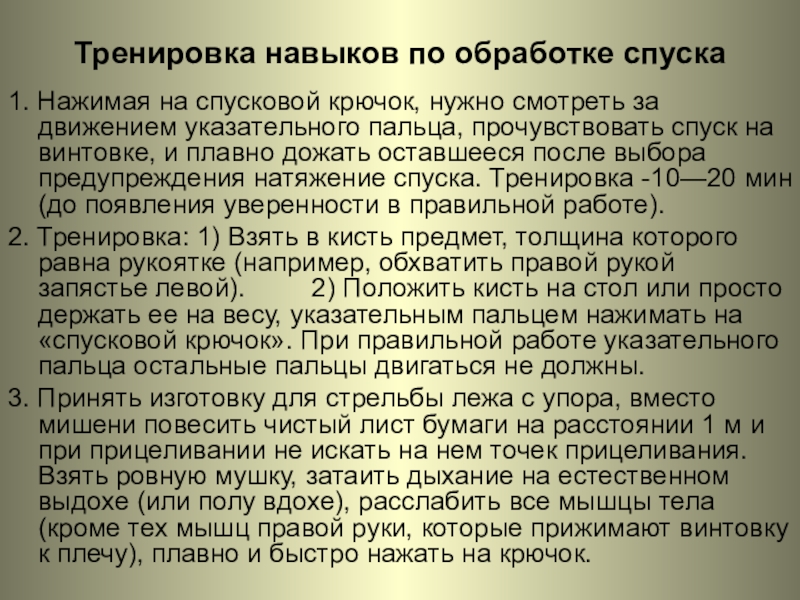 Тренировка навыков по обработке спуска

1. Нажимая на спусковой крючок, нужно смотреть за движением указательного пальца, прочувствовать спуск на винтовке, и плавно дожать оставшееся после выбора предупреждения натяжение спуска. Тренировка -10—20 мин (до появления уверенности в правильной работе).

2. Тренировка: 1) Взять в кисть предмет, толщина которого равна рукоятке (например, обхватить правой рукой запястье левой). 2) Положить кисть на стол или просто держать ее на весу, указательным пальцем нажимать на «спусковой крючок». При правильной работе указательного пальца остальные пальцы двигаться не должны.

3. Принять изготовку для стрельбы лежа с упора, вместо мишени повесить чистый лист бумаги на расстоянии 1 м и при прицеливании не искать на нем точек прицеливания. Взять ровную мушку, затаить дыхание на естественном выдохе (или полу вдохе), расслабить все мышцы тела (кроме тех мышц правой руки, которые прижимают винтовку к плечу), плавно и быстро нажать на крючок.